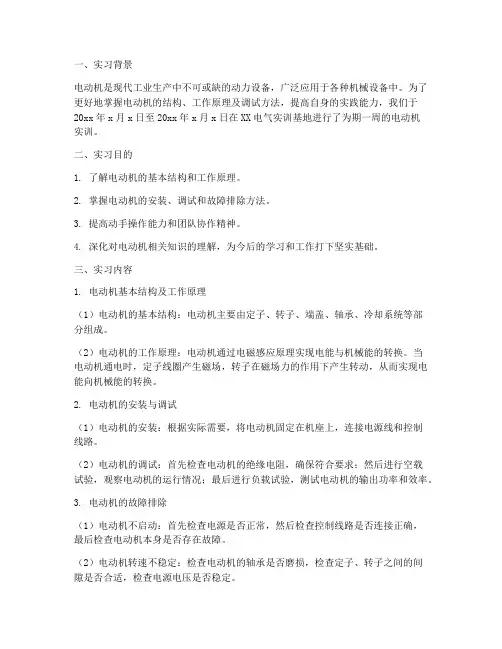 一、实习背景

电动机是现代工业生产中不可或缺的动力设备，广泛应用于各种机械设备中。为了更好地掌握电动机的结构、工作原理及调试方法，提高自身的实践能力，我们于20xx年x月x日至20xx年x月x日在XX电气实训基地进行了为期一周的电动机实训。

二、实习目的

1. 了解电动机的基本结构和工作原理。

2. 掌握电动机的安装、调试和故障排除方法。

3. 提高动手操作能力和团队协作精神。

4. 深化对电动机相关知识的理解，为今后的学习和工作打下坚实基础。

三、实习内容

1. 电动机基本结构及工作原理

（1）电动机的基本结构：电动机主要由定子、转子、端盖、轴承、冷却系统等部分组成。

（2）电动机的工作原理：电动机通过电磁感应原理实现电能与机械能的转换。当电动机通电时，定子线圈产生磁场，转子在磁场力的作用下产生转动，从而实现电能向机械能的转换。

2. 电动机的安装与调试

（1）电动机的安装：根据实际需要，将电动机固定在机座上，连接电源线和控制线路。

（2）电动机的调试：首先检查电动机的绝缘电阻，确保符合要求；然后进行空载试验，观察电动机的运行情况；最后进行负载试验，测试电动机的输出功率和效率。

3. 电动机的故障排除

（1）电动机不启动：首先检查电源是否正常，然后检查控制线路是否连接正确，最后检查电动机本身是否存在故障。

（2）电动机转速不稳定：检查电动机的轴承是否磨损，检查定子、转子之间的间隙是否合适，检查电源电压是否稳定。